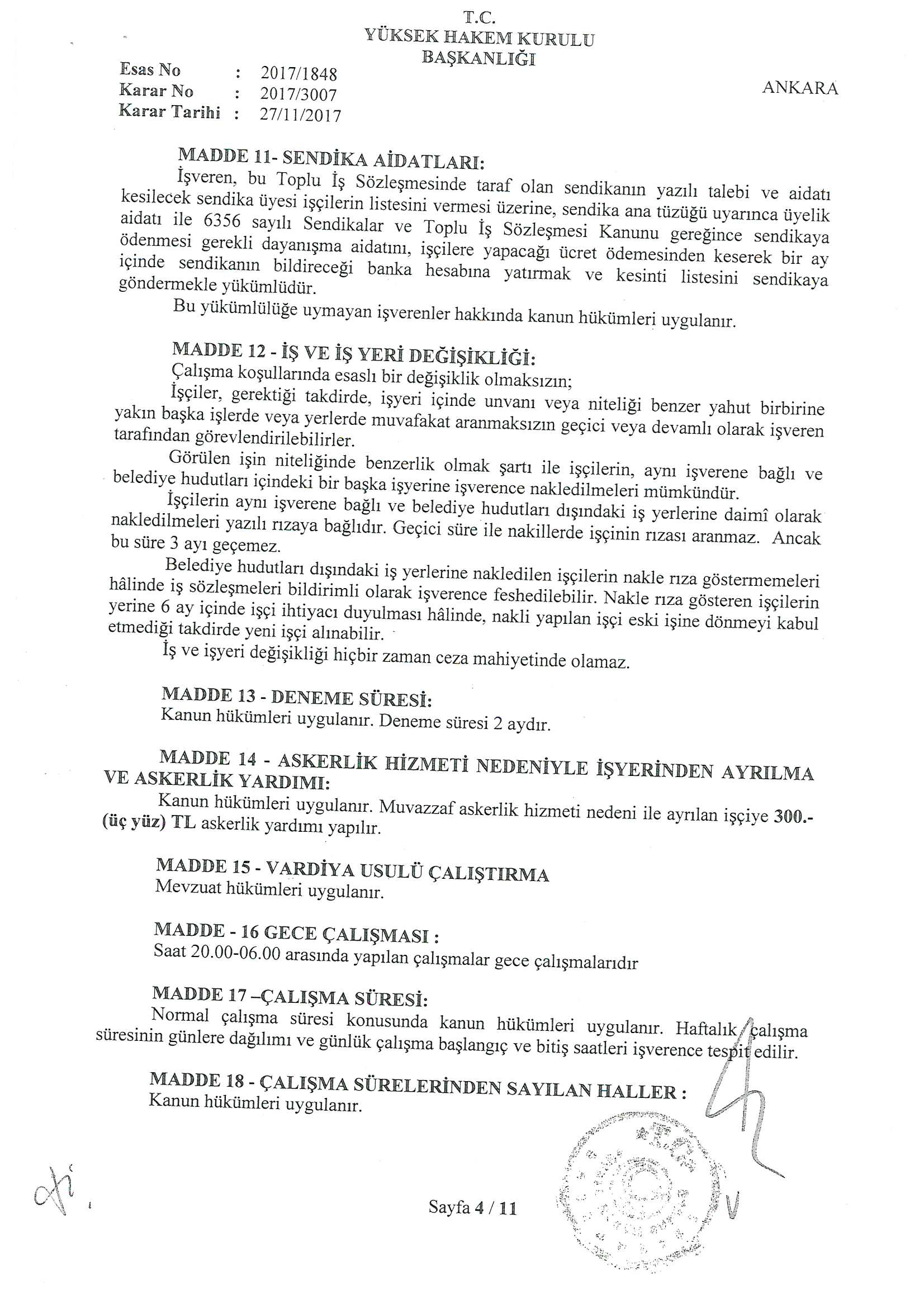 T.C.
YÜKSEK HAKEM KURULU
BAŞKANLIĞI

Esas No : 2017/1848
Karar No : 2017/3007
Karar Tarihi : 27/11/2017

ANKARA

MADDE 11- SENDİKA AİDATLARI:
İşveren, bu Toplu İş Sözleşmesinde taraf olan sendikanın yazılı talebi ve aidatı kesilecek sendika üyesi işçilerin listesini vermesi üzerine, sendika ana tüzüğü uyarınca üyelik aidatı ile 6356 sayılı Sendikalar ve Toplu İş Sözleşmesi Kanunu gereğince sendikaya ödenmesi gerekli dayanışma aidatını, işçilere yapacağı ücret ödemesinden keserek bir ay içinde sendikanın bildireceği banka hesabına yatırmak ve kesinti listesini sendikaya göndermekle yükümlüdür.
Bu yükümlülüğe uymayan işverenler hakkında kanun hükümleri uygulanır.

MADDE 12 - İŞ VE İŞ YERİ DEĞİŞİKLİĞİ:
Çalışma koşullarında esaslı bir değişiklik olmaksızın;
İşçiler, gerektiği takdirde, işyeri içinde unvanı veya niteliği benzer yahut birbirine yakın başka işlerde veya yerlerde muvafakat aranmaksızın geçici veya devamlı olarak işveren tarafından görevlendirilebilirler.
Görülen işin niteliğinde benzerlik olmak şartı ile işçilerin, aynı işverene bağlı ve belediye hudutları içindeki bir başka işyerine işverence nakledilmeleri mümkündür.
İşçilerin aynı işverene bağlı ve belediye hudutları dışındaki iş yerlerine daimî olarak nakledilmeleri yazılı rızaya bağlıdır. Geçici süre ile nakillerde işçinin rızası aranmaz. Ancak bu süre 3 ayı geçemez.
Belediye hudutları dışındaki iş yerlerine nakledilen işçilerin nakle rıza göstermemeleri hâlinde iş sözleşmeleri bildirimli olarak işverence feshedilebilir. Nakle rıza gösteren işçilerin yerine 6 ay içinde işçi ihtiyacı duyulması hâlinde, nakli yapılan işçi eski işine dönmeyi kabul etmediği takdirde yeni işçi alınabilir.
İş ve işyeri değişikliği hiçbir zaman ceza mahiyetinde olamaz.

MADDE 13 - DENEME SÜRESİ:
Kanun hükümleri uygulanır. Deneme süresi 2 aydır.

MADDE 14 - ASKERLİK HİZMETİ NEDENİYLE İŞYERİNDEN AYRILMA VE ASKERLİK YARDIMI:
Kanun hükümleri uygulanır. Muvazzaf askerlik hizmeti nedeni ile ayrılan işçiye 300.- (üç yüz) TL askerlik yardımı yapılır.

MADDE 15 - VARDİYA USULÜ ÇALIŞTIRMA
Mevzuat hükümleri uygulanır.

MADDE - 16 GECE ÇALIŞMASI :
Saat 20.00-06.00 arasında yapılan çalışmalar gece çalışmalarıdır

MADDE 17 –ÇALIŞMA SÜRESİ:
Normal çalışma süresi konusunda kanun hükümleri uygulanır. Haftalık çalışma süresinin günlere dağılımı ve günlük çalışma başlangıç ve bitiş saatleri işverence tespit edilir.

MADDE 18 - ÇALIŞMA SÜRELERİNDEN SAYILAN HALLER :
Kanun hükümleri uygulanır.

Sayfa 4 / 11